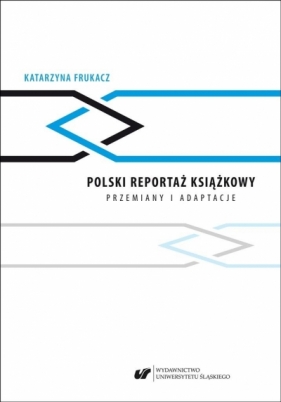 KATARZYNA FRUKACZ

POLSKI REPORTAŻ KSIĄŻKOWY

PRZEMIANY I ADAPTACJE

WYDAWNICTWO
UNIWERSYTETU ŚLĄSKIEGO